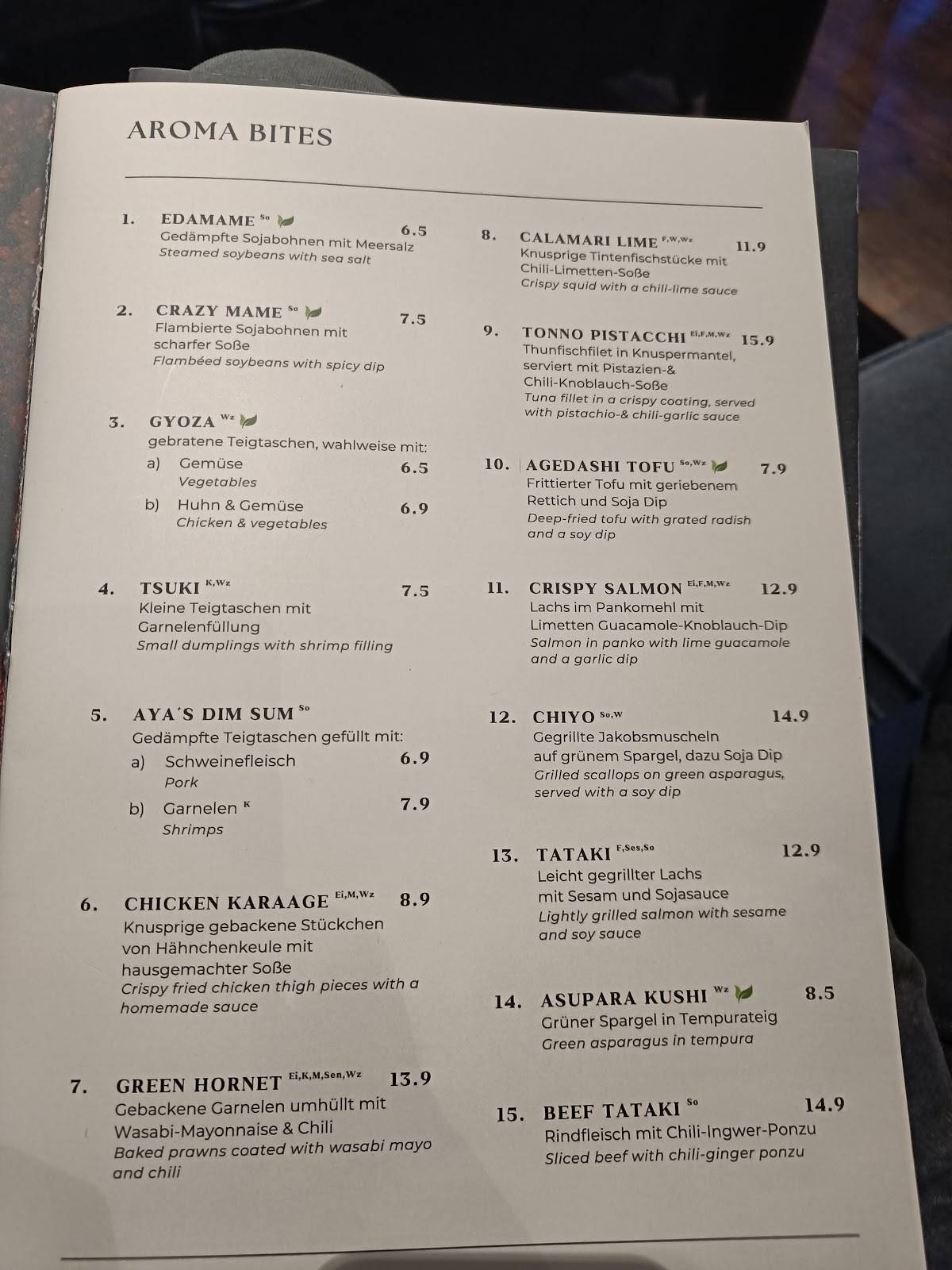 AROMA BITES

1. EDAMAME $^{So}$ 6.5
Gedämpfte Sojabohnen mit Meersalz
Steamed soybeans with sea salt

2. CRAZY MAME $^{So}$ 7.5
Flambierte Sojabohnen mit scharfer Soße
Flambéed soybeans with spicy dip

3. GYOZA $^{Wz}$
gebratene Teigtaschen, wahlweise mit:
a) Gemüse 6.5
Vegetables
b) Huhn & Gemüse 6.9
Chicken & vegetables

4. TSUKI $^{K,Wz}$ 7.5
Kleine Teigtaschen mit Garnelenfüllung
Small dumplings with shrimp filling

5. AYA´S DIM SUM $^{So}$
Gedämpfte Teigtaschen gefüllt mit:
a) Schweinefleisch 6.9
Pork
b) Garnelen $^{K}$ 7.9
Shrimps

6. CHICKEN KARAAGE $^{Ei,M,Wz}$ 8.9
Knusprige gebackene Stückchen von Hähnchenkeule mit hausgemachter Soße
Crispy fried chicken thigh pieces with a homemade sauce

7. GREEN HORNET $^{Ei,K,M,Sen,Wz}$ 13.9
Gebackene Garnelen umhüllt mit Wasabi-Mayonnaise & Chili
Baked prawns coated with wasabi mayo and chili

8. CALAMARI LIME $^{F,W,Wz}$ 11.9
Knusprige Tintenfischstücke mit Chili-Limetten-Soße
Crispy squid with a chili-lime sauce

9. TONNO PISTACCHI $^{Ei,F,M,Wz}$ 15.9
Thunfischfilet in Knuspermantel, serviert mit Pistazien-& Chili-Knoblauch-Soße
Tuna fillet in a crispy coating, served with pistachio-& chili-garlic sauce

10. AGEDASHI TOFU $^{So,Wz}$ 7.9
Frittierter Tofu mit geriebenem Rettich und Soja Dip
Deep-fried tofu with grated radish and a soy dip

11. CRISPY SALMON $^{Ei,F,M,Wz}$ 12.9
Lachs im Pankomehl mit Limetten Guacamole-Knoblauch-Dip
Salmon in panko with lime guacamole and a garlic dip

12. CHIYO $^{So,W}$ 14.9
Gegrillte Jakobsmuscheln auf grünem Spargel, dazu Soja Dip
Grilled scallops on green asparagus, served with a soy dip

13. TATAKI $^{F,Ses,So}$ 12.9
Leicht gegrillter Lachs mit Sesam und Sojasauce
Lightly grilled salmon with sesame and soy sauce

14. ASUPARA KUSHI $^{Wz}$ 8.5
Grüner Spargel in Tempurateig
Green asparagus in tempura

15. BEEF TATAKI $^{So}$ 14.9
Rindfleisch mit Chili-Ingwer-Ponzu
Sliced beef with chili-ginger ponzu